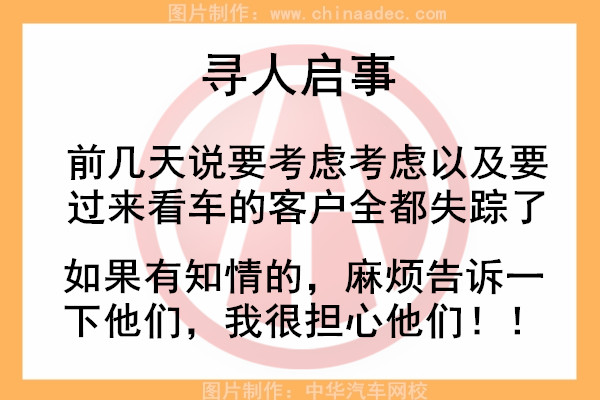 图片制作：www.chinaadec.com

寻人启事

前几天说要考虑考虑以及要过来看车的客户全都失踪了

如果有知情的，麻烦告诉一下他们，我很担心他们！！

图片制作：中华汽车网校